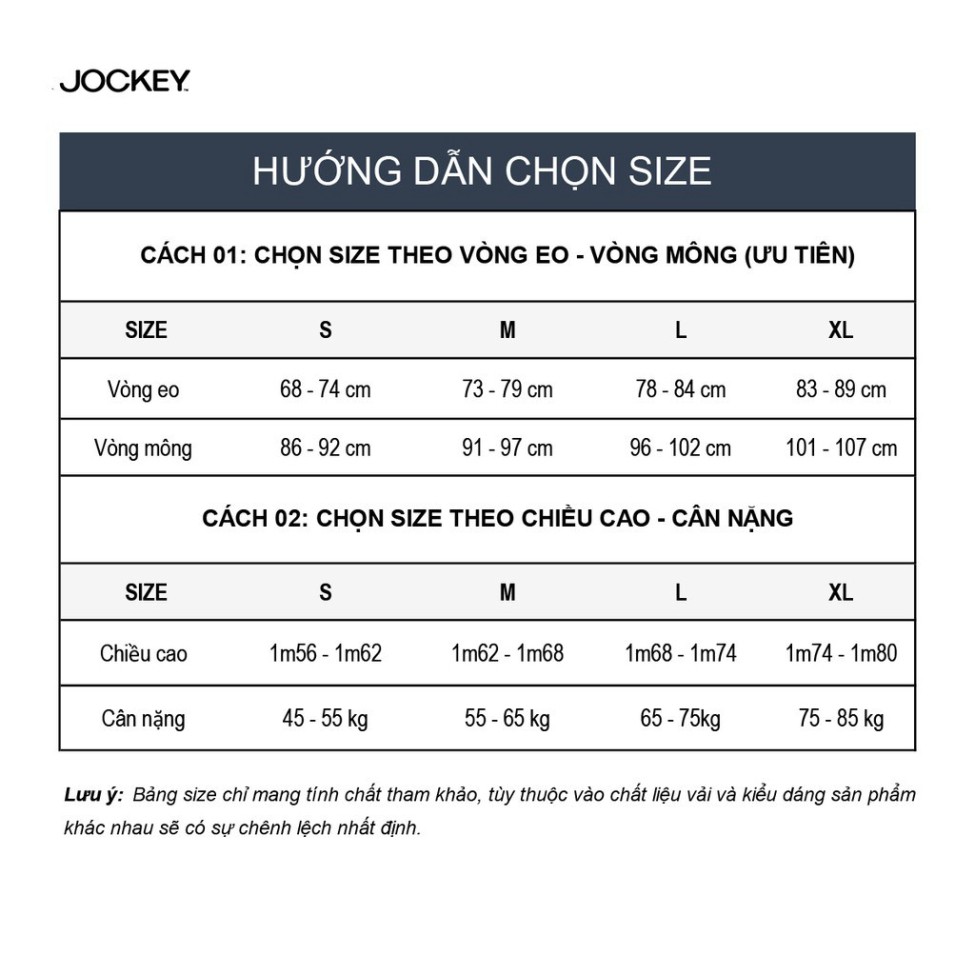 JOCKEY

HƯỚNG DẪN CHỌN SIZE

CÁCH 01: CHỌN SIZE THEO VÒNG EO - VÒNG MÔNG (ƯU TIÊN)

| SIZE | S | M | L | XL |
|---|---|---|---|---|
| Vòng eo | 68 - 74 cm | 73 - 79 cm | 78 - 84 cm | 83 - 89 cm |
| Vòng mông | 86 - 92 cm | 91 - 97 cm | 96 - 102 cm | 101 - 107 cm |

CÁCH 02: CHỌN SIZE THEO CHIỀU CAO - CÂN NẶNG

| SIZE | S | M | L | XL |
|---|---|---|---|---|
| Chiều cao | 1m56 - 1m62 | 1m62 - 1m68 | 1m68 - 1m74 | 1m74 - 1m80 |
| Cân nặng | 45 - 55 kg | 55 - 65 kg | 65 - 75kg | 75 - 85 kg |

Lưu ý: Bảng size chỉ mang tính chất tham khảo, tùy thuộc vào chất liệu vải và kiểu dáng sản phẩm khác nhau sẽ có sự chênh lệch nhất định.